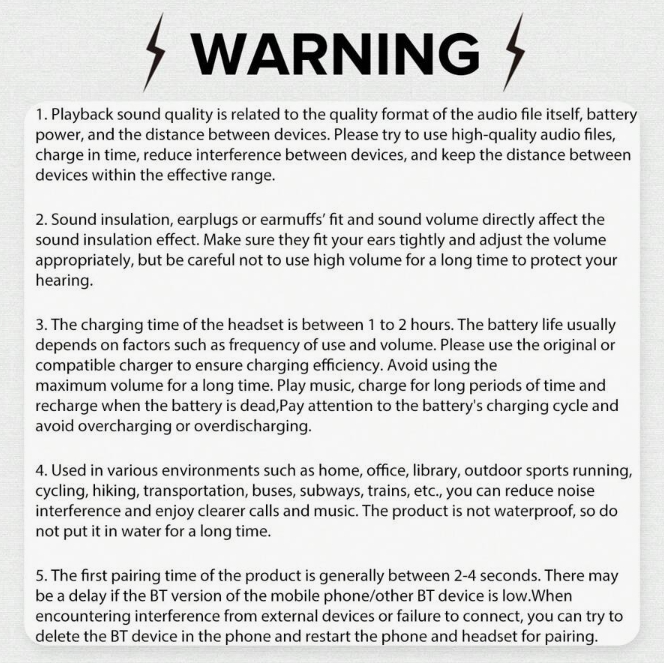 WARNING

1. Playback sound quality is related to the quality format of the audio file itself, battery power, and the distance between devices. Please try to use high-quality audio files, charge in time, reduce interference between devices, and keep the distance between devices within the effective range.

2. Sound insulation, earplugs or earmuffs' fit and sound volume directly affect the sound insulation effect. Make sure they fit your ears tightly and adjust the volume appropriately, but be careful not to use high volume for a long time to protect your hearing.

3. The charging time of the headset is between 1 to 2 hours. The battery life usually depends on factors such as frequency of use and volume. Please use the original or compatible charger to ensure charging efficiency. Avoid using the maximum volume for a long time. Play music, charge for long periods of time and recharge when the battery is dead,Pay attention to the battery's charging cycle and avoid overcharging or overdischarging.

4. Used in various environments such as home, office, library, outdoor sports running, cycling, hiking, transportation, buses, subways, trains, etc., you can reduce noise interference and enjoy clearer calls and music. The product is not waterproof, so do not put it in water for a long time.

5. The first pairing time of the product is generally between 2-4 seconds. There may be a delay if the BT version of the mobile phone/other BT device is low.When encountering interference from external devices or failure to connect, you can try to delete the BT device in the phone and restart the phone and headset for pairing.